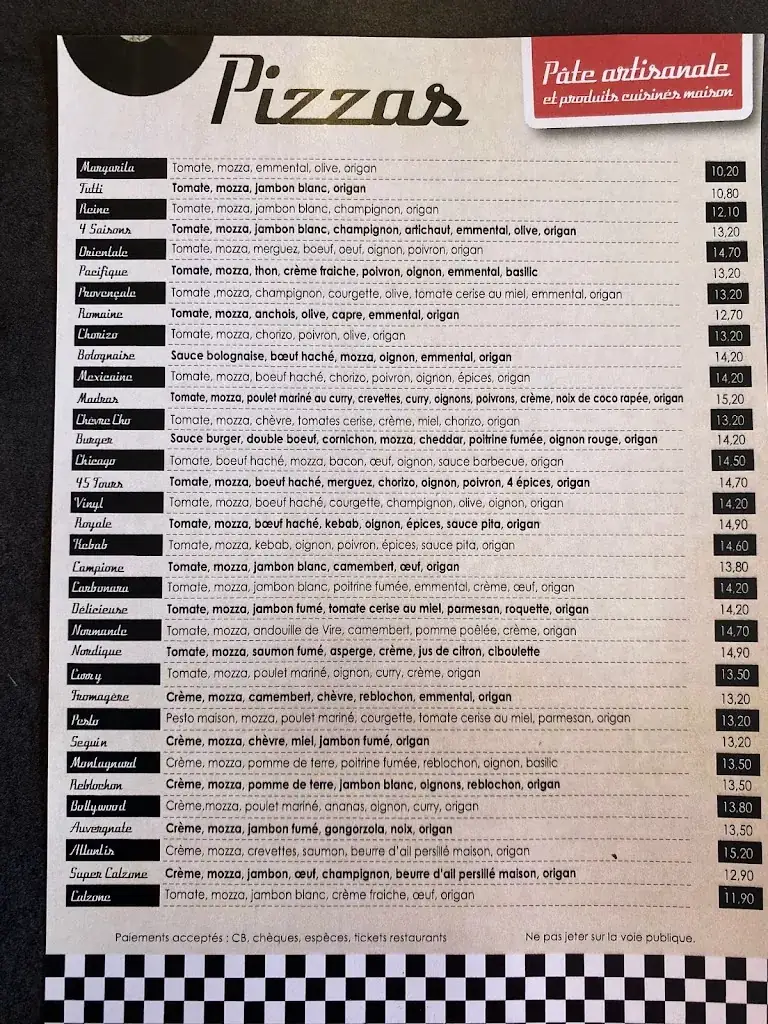 Pizzas

Pâte artisanale
et produits cuisinés maison

| | | |
|---|---|---|
| Margarita | Tomate, mozza, emmental, olive, origan | 10,20 |
| Tutti | Tomate, mozza, jambon blanc, origan | 10,80 |
| Reine | Tomate, mozza, jambon blanc, champignon, origan | 12,10 |
| 4 Saisons | Tomate, mozza, jambon blanc, champignon, artichaut, emmental, olive, origan | 13,20 |
| Orientale | Tomate, mozza, merguez, boeuf, œuf, oignon, poivron, origan | 14,70 |
| Pacifique | Tomate, mozza, thon, crème fraiche, poivron, oignon, emmental, basilic | 13,20 |
| Provençale | Tomate ,mozza, champignon, courgette, olive, tomate cerise au miel, emmental, origan | 13,20 |
| Romaine | Tomate, mozza, anchois, olive, capre, emmental, origan | 12,70 |
| Chorizo | Tomate, mozza, chorizo, poivron, olive, origan | 13,20 |
| Bolognaise | Sauce bolognaise, bœuf haché, mozza, oignon, emmental, origan | 14,20 |
| Mexicaine | Tomate, mozza, boeuf haché, chorizo, poivron, oignon, épices, origan | 14,20 |
| Madras | Tomate, mozza, poulet mariné au curry, crevettes, curry, oignons, poivrons, crème, noix de coco rapée, origan | 15,20 |
| Chèvre Cho | Tomate, mozza, chèvre, tomates cerise, crème, miel, chorizo, origan | 13,20 |
| Burger | Sauce burger, double boeuf, cornichon, mozza, cheddar, poitrine fumée, oignon rouge, origan | 14,20 |
| Chicago | Tomate, boeuf haché, mozza, bacon, œuf, oignon, sauce barbecue, origan | 14,50 |
| 45 Tours | Tomate, mozza, boeuf haché, merguez, chorizo, oignon, poivron, 4 épices, origan | 14,70 |
| Vinyl | Tomate, mozza, boeuf haché, courgette, champignon, olive, oignon, origan | 14,20 |
| Royale | Tomate, mozza, bœuf haché, kebab, oignon, épices, sauce pita, origan | 14,90 |
| Kebab | Tomate, mozza, kebab, oignon, poivron, épices, sauce pita, origan | 14,60 |
| Campione | Tomate, mozza, jambon blanc, camembert, œuf, origan | 13,80 |
| Carbonara | Tomate, mozza, jambon blanc, poitrine fumée, emmental, crème, œuf, origan | 14,20 |
| Delicieuse | Tomate, mozza, jambon fumé, tomate cerise au miel, parmesan, roquette, origan | 14,20 |
| Normande | Tomate, mozza, andouille de Vire, camembert, pomme poêlée, crème, origan | 14,70 |
| Nordique | Tomate, mozza, saumon fumé, asperge, crème, jus de citron, ciboulette | 14,90 |
| Curry | Tomate, mozza, poulet mariné, oignon, curry, crème, origan | 13,50 |
| Fromagère | Crème, mozza, camembert, chèvre, reblochon, emmental, origan | 13,20 |
| Pesto | Pesto maison, mozza, poulet mariné, courgette, tomate cerise au miel, parmesan, origan | 13,20 |
| Seguin | Crème, mozza, chèvre, miel, jambon fumé, origan | 13,20 |
| Montagnard | Crème, mozza, pomme de terre, poitrine fumée, reblochon, oignon, basilic | 13,50 |
| Reblochon | Crème, mozza, pomme de terre, jambon blanc, oignons, reblochon, origan | 13,50 |
| Bollywood | Crème,mozza, poulet mariné, ananas, oignon, curry, origan | 13,80 |
| Auvergnate | Crème, mozza, jambon fumé, gongorzola, noix, origan | 13,50 |
| Atlantis | Crème, mozza, crevettes, saumon, beurre d'ail persillé maison, origan | 15,20 |
| Super Calzone | Crème, mozza, jambon, œuf, champignon, beurre d'ail persillé maison, origan | 12,90 |
| Calzone | Tomate, mozza, jambon blanc, crème fraiche, œuf, origan | 11,90 |

Paiements acceptés : CB, chèques, espèces, tickets restaurants

Ne pas jeter sur la voie publique.